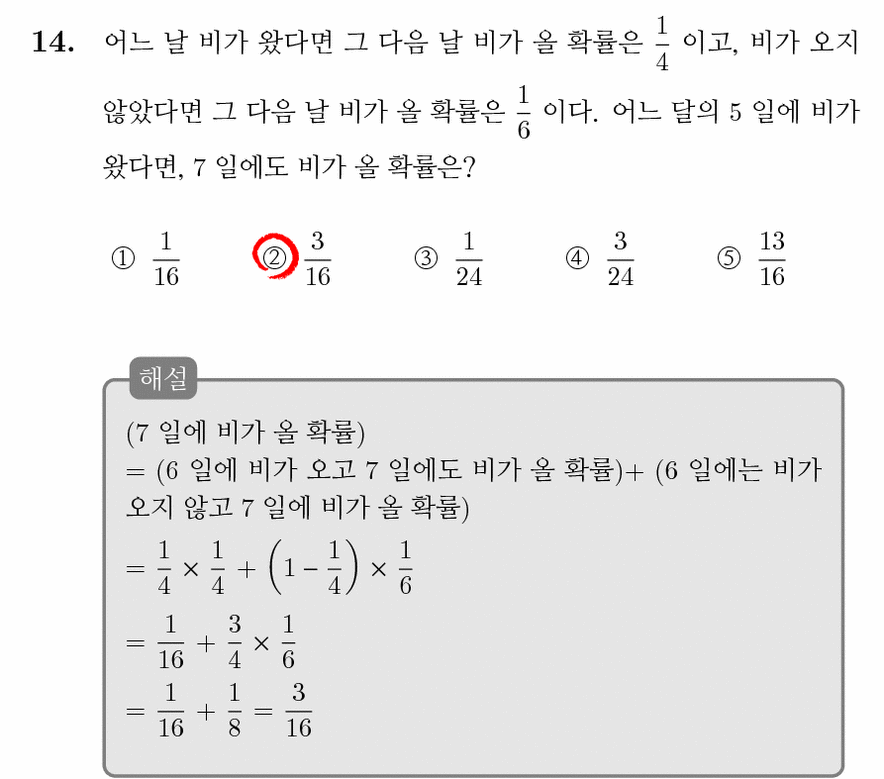 14. 어느 날 비가 왔다면 그 다음 날 비가 올 확률은 $\frac{1}{4}$ 이고, 비가 오지 않았다면 그 다음 날 비가 올 확률은 $\frac{1}{6}$ 이다. 어느 달의 5 일에 비가 왔다면, 7 일에도 비가 올 확률은?

① $\frac{1}{16}$ ② $\frac{3}{16}$ ③ $\frac{1}{24}$ ④ $\frac{3}{24}$ ⑤ $\frac{13}{16}$

해설

(7 일에 비가 올 확률)
= (6 일에 비가 오고 7 일에도 비가 올 확률)+ (6 일에는 비가 오지 않고 7 일에 비가 올 확률)
$= \frac{1}{4} \times \frac{1}{4} + \left(1 - \frac{1}{4}\right) \times \frac{1}{6}$
$= \frac{1}{16} + \frac{3}{4} \times \frac{1}{6}$
$= \frac{1}{16} + \frac{1}{8} = \frac{3}{16}$